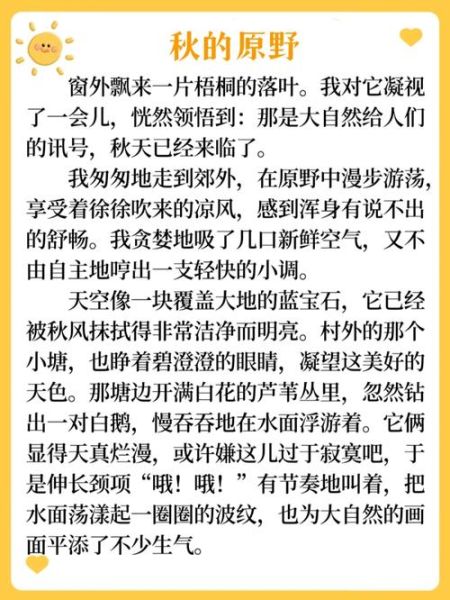 秋的原野

窗外飘来一片梧桐的落叶。我对它凝视了一会儿，恍然领悟到：那是大自然给人们的讯号，秋天已经来临了。

我匆匆地走到郊外，在原野中漫步游荡，享受着徐徐吹来的凉风，感到浑身有说不出的舒畅。我贪婪地吸了几口新鲜空气，又不由自主地哼出一支轻快的小调。

天空像一块覆盖大地的蓝宝石，它已经被秋风抹拭得非常洁净而明亮。村外的那个小塘，也睁着碧澄澄的眼睛，凝望这美好的天色。那塘边开满白花的芦苇丛里，忽然钻出一对白鹅，慢吞吞地在水面浮游着。它俩显得天真烂漫，或许嫌这儿过于寂寞吧，于是伸长颈项“哦！哦！”有节奏地叫着，把水面荡漾起一圈圈的波纹，也为大自然的画面平添了不少生气。